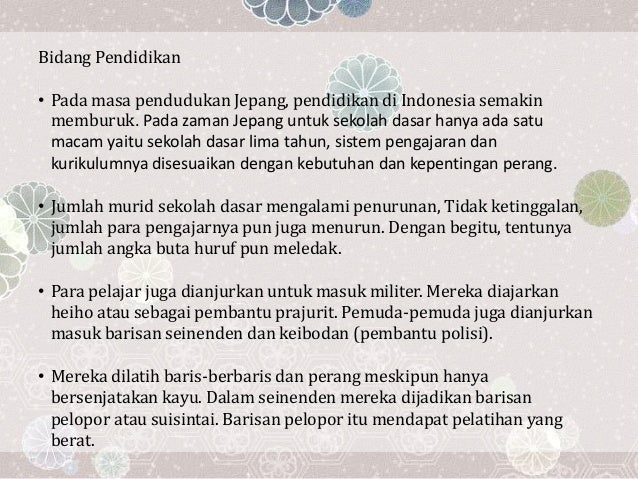 Bidang Pendidikan

• Pada masa pendudukan Jepang, pendidikan di Indonesia semakin memburuk. Pada zaman Jepang untuk sekolah dasar hanya ada satu macam yaitu sekolah dasar lima tahun, sistem pengajaran dan kurikulumnya disesuaikan dengan kebutuhan dan kepentingan perang.

• Jumlah murid sekolah dasar mengalami penurunan, Tidak ketinggalan, jumlah para pengajarnya pun juga menurun. Dengan begitu, tentunya jumlah angka buta huruf pun meledak.

• Para pelajar juga dianjurkan untuk masuk militer. Mereka diajarkan heiho atau sebagai pembantu prajurit. Pemuda-pemuda juga dianjurkan masuk barisan seinenden dan keibodan (pembantu polisi).

• Mereka dilatih baris-berbaris dan perang meskipun hanya bersenjatakan kayu. Dalam seinenden mereka dijadikan barisan pelopor atau suisintai. Barisan pelopor itu mendapat pelatihan yang berat.